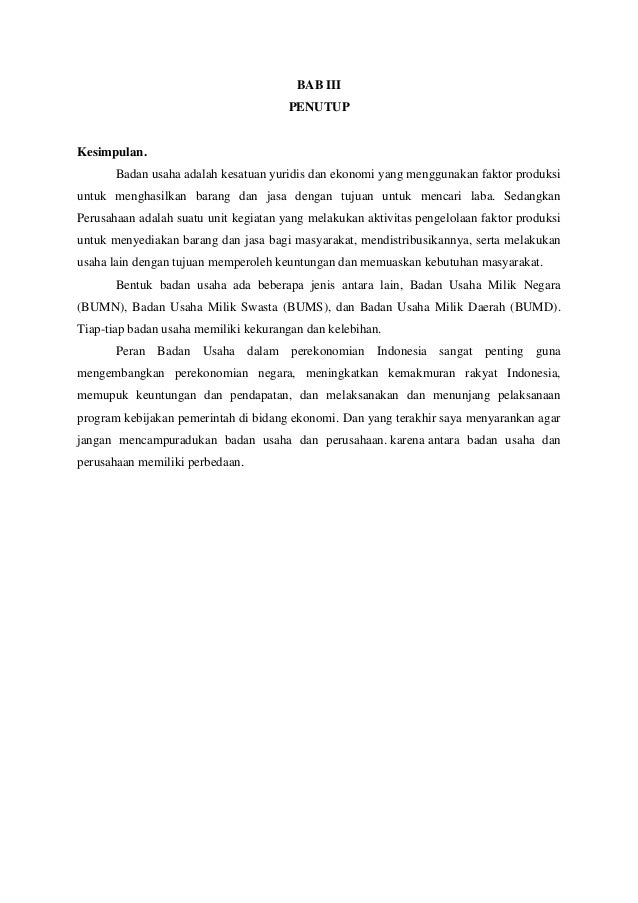 BAB III
PENUTUP

Kesimpulan.

Badan usaha adalah kesatuan yuridis dan ekonomi yang menggunakan faktor produksi untuk menghasilkan barang dan jasa dengan tujuan untuk mencari laba. Sedangkan Perusahaan adalah suatu unit kegiatan yang melakukan aktivitas pengelolaan faktor produksi untuk menyediakan barang dan jasa bagi masyarakat, mendistribusikannya, serta melakukan usaha lain dengan tujuan memperoleh keuntungan dan memuaskan kebutuhan masyarakat.

Bentuk badan usaha ada beberapa jenis antara lain, Badan Usaha Milik Negara (BUMN), Badan Usaha Milik Swasta (BUMS), dan Badan Usaha Milik Daerah (BUMD). Tiap-tiap badan usaha memiliki kekurangan dan kelebihan.

Peran Badan Usaha dalam perekonomian Indonesia sangat penting guna mengembangkan perekonomian negara, meningkatkan kemakmuran rakyat Indonesia, memupuk keuntungan dan pendapatan, dan melaksanakan dan menunjang pelaksanaan program kebijakan pemerintah di bidang ekonomi. Dan yang terakhir saya menyarankan agar jangan mencampuradukan badan usaha dan perusahaan. karena antara badan usaha dan perusahaan memiliki perbedaan.